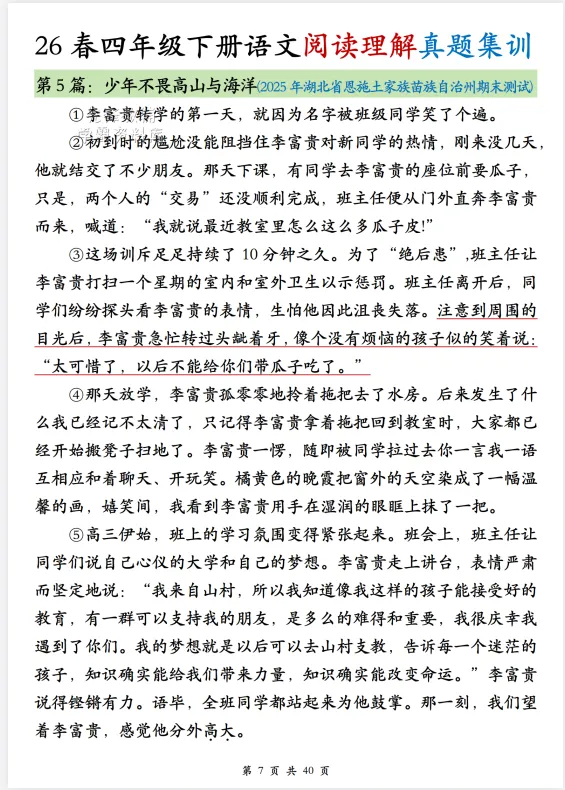 26 春四年级下册语文阅读理解真题集训

第 5 篇：少年不畏高山与海洋(2025 年湖北省恩施土家族苗族自治州期末测试)

①李富贵转学的第一天，就因为名字被班级同学笑了个遍。

②初到时的尴尬没能阻挡住李富贵对新同学的热情，刚来没几天，他就结交了不少朋友。那天下课，有同学去李富贵的座位前要瓜子，只是，两个人的“交易”还没顺利完成，班主任便从门外直奔李富贵而来，喊道：“我就说最近教室里怎么这么多瓜子皮!”

③这场训斥足足持续了 10 分钟之久。为了“绝后患”，班主任让李富贵打扫一个星期的室内和室外卫生以示惩罚。班主任离开后，同学们纷纷探头看李富贵的表情，生怕他因此沮丧失落。注意到周围的目光后，李富贵急忙转过头龇着牙，像个没有烦恼的孩子似的笑着说：“太可惜了，以后不能给你们带瓜子吃了。”

④那天放学，李富贵孤零零地拎着拖把去了水房。后来发生了什么我已经记不太清了，只记得李富贵拿着拖把回到教室时，大家都已经开始搬凳子扫地了。李富贵一愣，随即被同学拉过去你一言我一语互相应和着聊天、开玩笑。橘黄色的晚霞把窗外的天空染成了一幅温馨的画，嬉笑间，我看到李富贵用手在湿润的眼眶上抹了一把。

⑤高三伊始，班上的学习氛围变得紧张起来。班会上，班主任让同学们说自己心仪的大学和自己的梦想。李富贵走上讲台，表情严肃而坚定地说：“我来自山村，所以我知道像我这样的孩子能接受好的教育，有一群可以支持我的朋友，是多么的难得和重要，我很庆幸我遇到了你们。我的梦想就是以后可以去山村支教，告诉每一个迷茫的孩子，知识确实能给我们带来力量，知识确实能改变命运。”李富贵说得铿锵有力。语毕，全班同学都站起来为他鼓掌。那一刻，我们望着李富贵，感觉他分外高大。

第 7 页 共 40 页